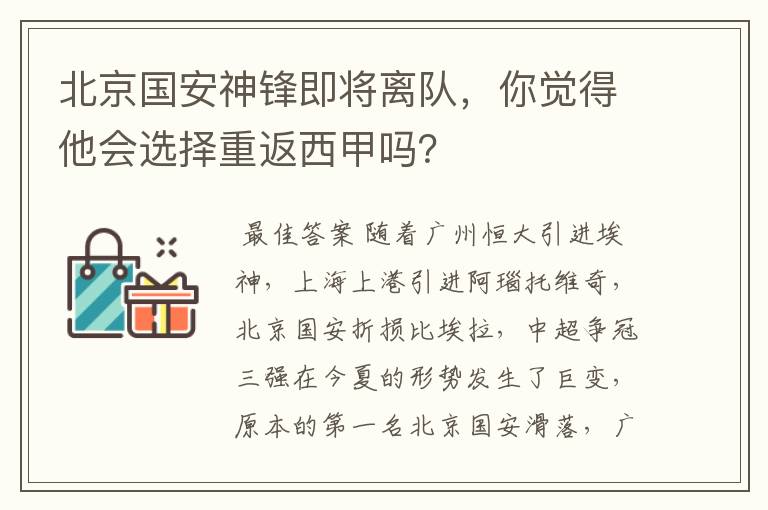 北京国安神锋即将离队，你觉得他会选择重返西甲吗?

最佳答案 随着广州恒大引进埃神，上海上港引进阿瑙托维奇，北京国安折损比埃拉，中超争冠三强在今夏的形势发生了巨变，原本的第一名北京国安滑落，广